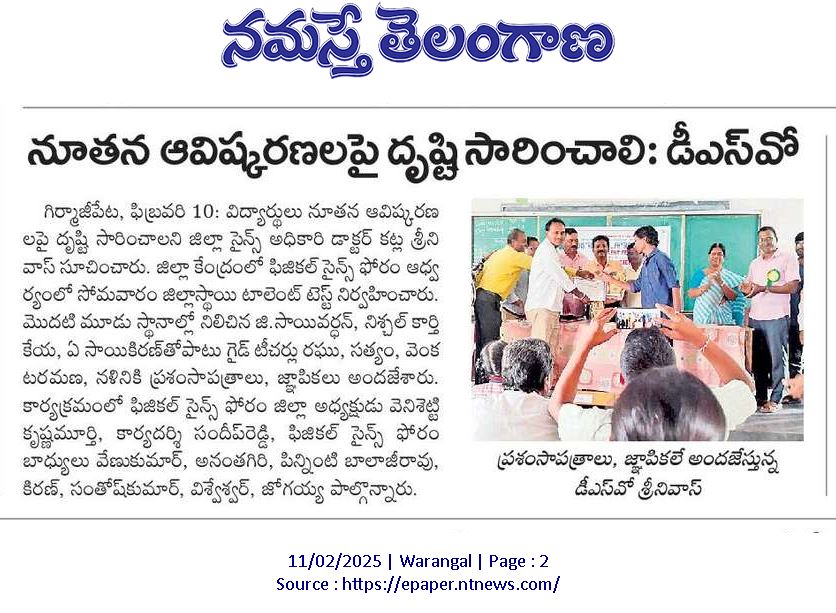 నమస్తే తెలంగాణ

నూతన ఆవిష్కరణలపై దృష్టి సారించాలి: డీఎస్‌వో

గిర్మాజీపేట, ఫిబ్రవరి 10: విద్యార్థులు నూతన ఆవిష్కరణలపై దృష్టి సారించాలని జిల్లా సైన్స్ అధికారి డాక్టర్ కట్ల శ్రీనివాస్ సూచించారు. జిల్లా కేంద్రంలో ఫిజికల్ సైన్స్ ఫోరం ఆధ్వర్యంలో సోమవారం జిల్లాస్థాయి టాలెంట్ టెస్ట్ నిర్వహించారు. మొదటి మూడు స్థానాల్లో నిలిచిన జి.సాయివర్ధన్, నిశ్చల్ కార్తికేయ, ఏ సాయికిరణ్‌తోపాటు గైడ్ టీచర్లు రఘు, సత్యం, వెంకటరమణ, నళినికి ప్రశంసాపత్రాలు, జ్ఞాపికలు అందజేశారు. కార్యక్రమంలో ఫిజికల్ సైన్స్ ఫోరం జిల్లా అధ్యక్షుడు వెనిశెట్టి కృష్ణమూర్తి, కార్యదర్శి సందీప్‌రెడ్డి, ఫిజికల్ సైన్స్ ఫోరం బాధ్యులు వేణుకుమార్, అనంతగిరి, పిన్నింటి బాలాజీరావు, కిరణ్, సంతోష్‌కుమార్, విశ్వేశ్వర్, జోగయ్య పాల్గొన్నారు.

ప్రశంసాపత్రాలు, జ్ఞాపికలే అందజేస్తున్న డీఎస్‌వో శ్రీనివాస్

11/02/2025 | Warangal | Page : 2
Source : https://epaper.ntnews.com/